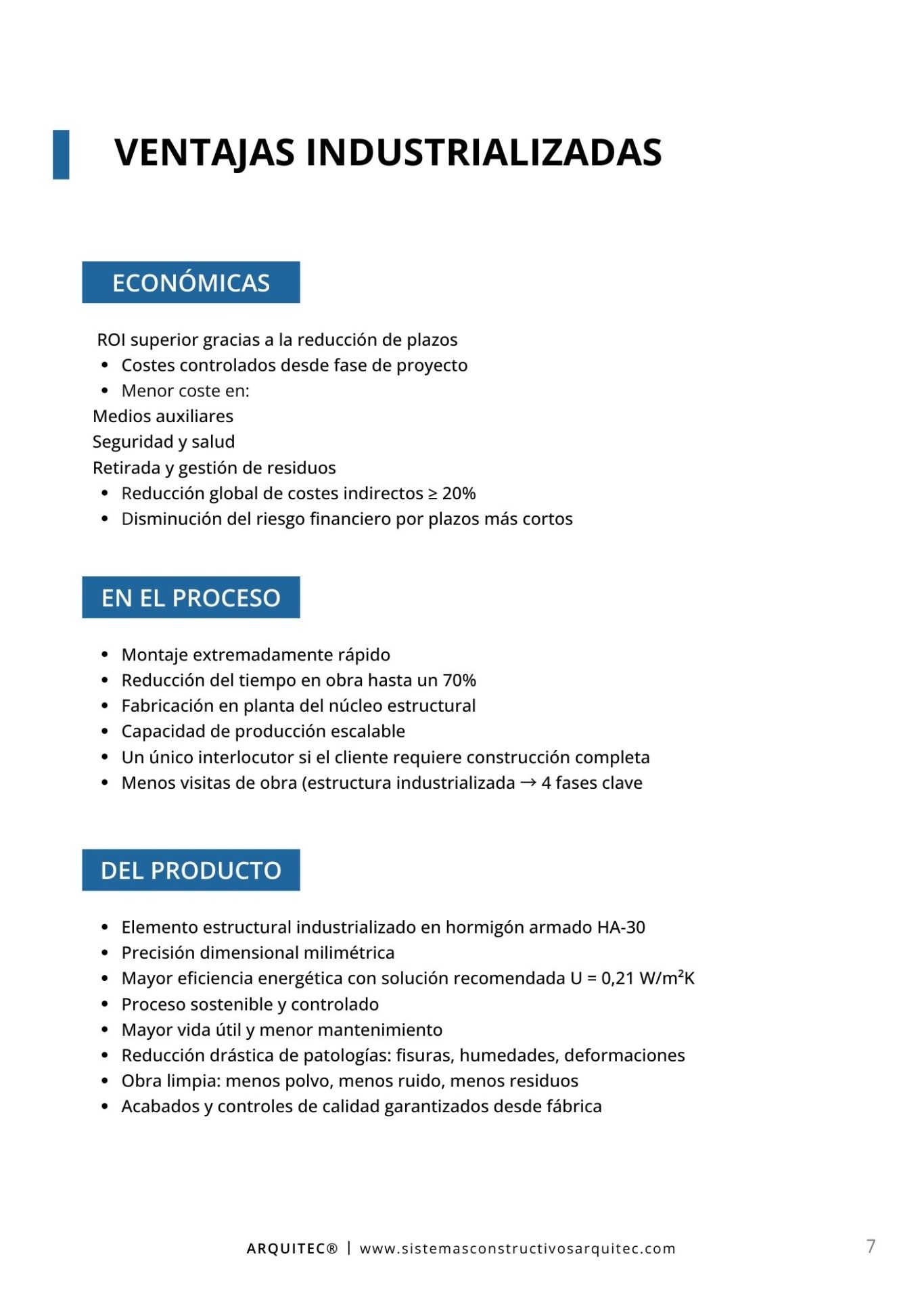 VENTAJAS INDUSTRIALIZADAS

ECONÓMICAS

ROI superior gracias a la reducción de plazos
- Costes controlados desde fase de proyecto
- Menor coste en:

Medios auxiliares
Seguridad y salud
Retirada y gestión de residuos
- Reducción global de costes indirectos ≥ 20%
- Disminución del riesgo financiero por plazos más cortos

EN EL PROCESO

- Montaje extremadamente rápido
- Reducción del tiempo en obra hasta un 70%
- Fabricación en planta del núcleo estructural
- Capacidad de producción escalable
- Un único interlocutor si el cliente requiere construcción completa
- Menos visitas de obra (estructura industrializada → 4 fases clave

DEL PRODUCTO

- Elemento estructural industrializado en hormigón armado HA-30
- Precisión dimensional milimétrica
- Mayor eficiencia energética con solución recomendada U = 0,21 W/m²K
- Proceso sostenible y controlado
- Mayor vida útil y menor mantenimiento
- Reducción drástica de patologías: fisuras, humedades, deformaciones
- Obra limpia: menos polvo, menos ruido, menos residuos
- Acabados y controles de calidad garantizados desde fábrica

ARQUITEC® | www.sistemasconstructivosarquitec.com

7